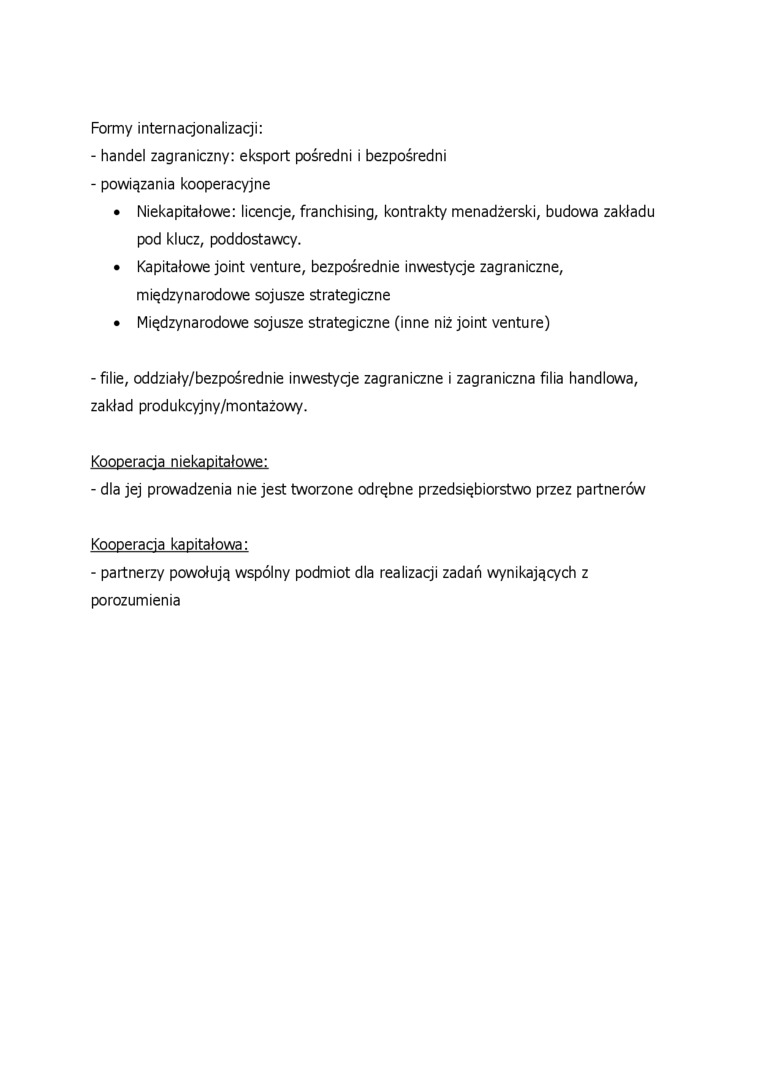 Formy internacjonalizacji:
- handel zagraniczny: eksport pośredni i bezpośredni
- powiązania kooperacyjne
• Niekapitałowe: licencje, franchising, kontrakty menadżerski, budowa zakładu pod klucz, poddostawcy.
• Kapitałowe joint venture, bezpośrednie inwestycje zagraniczne, międzynarodowe sojusze strategiczne
• Międzynarodowe sojusze strategiczne (inne niż joint venture)

- filie, oddziały/bezpośrednie inwestycje zagraniczne i zagraniczna filia handlowa, zakład produkcyjny/montażowy.

Kooperacja niekapitałowe:
- dla jej prowadzenia nie jest tworzone odrębne przedsiębiorstwo przez partnerów

Kooperacja kapitałowa:
- partnerzy powołują wspólny podmiot dla realizacji zadań wynikających z porozumienia